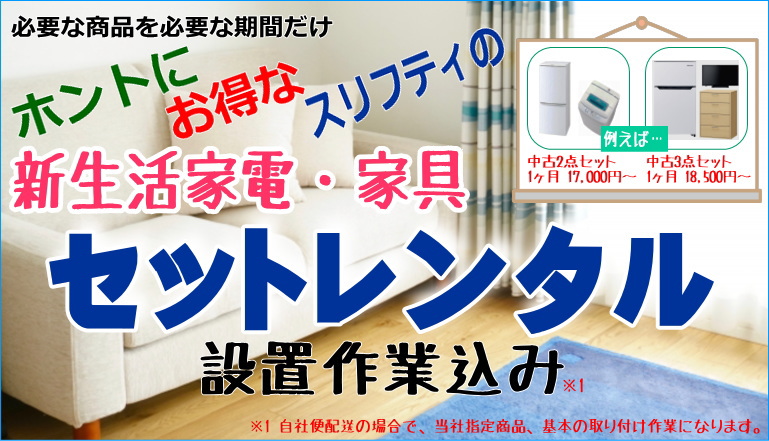 必要な商品を必要な期間だけ

ホントに お得な スリフティの

新生活家電・家具

セットレンタル

設置作業込み※1

例えば…

中古2点セット 1ヶ月 17,000円～

中古3点セット 1ヶ月 18,500円～

※1 自社便配送の場合で、当社指定商品、基本の取り付け作業になります。